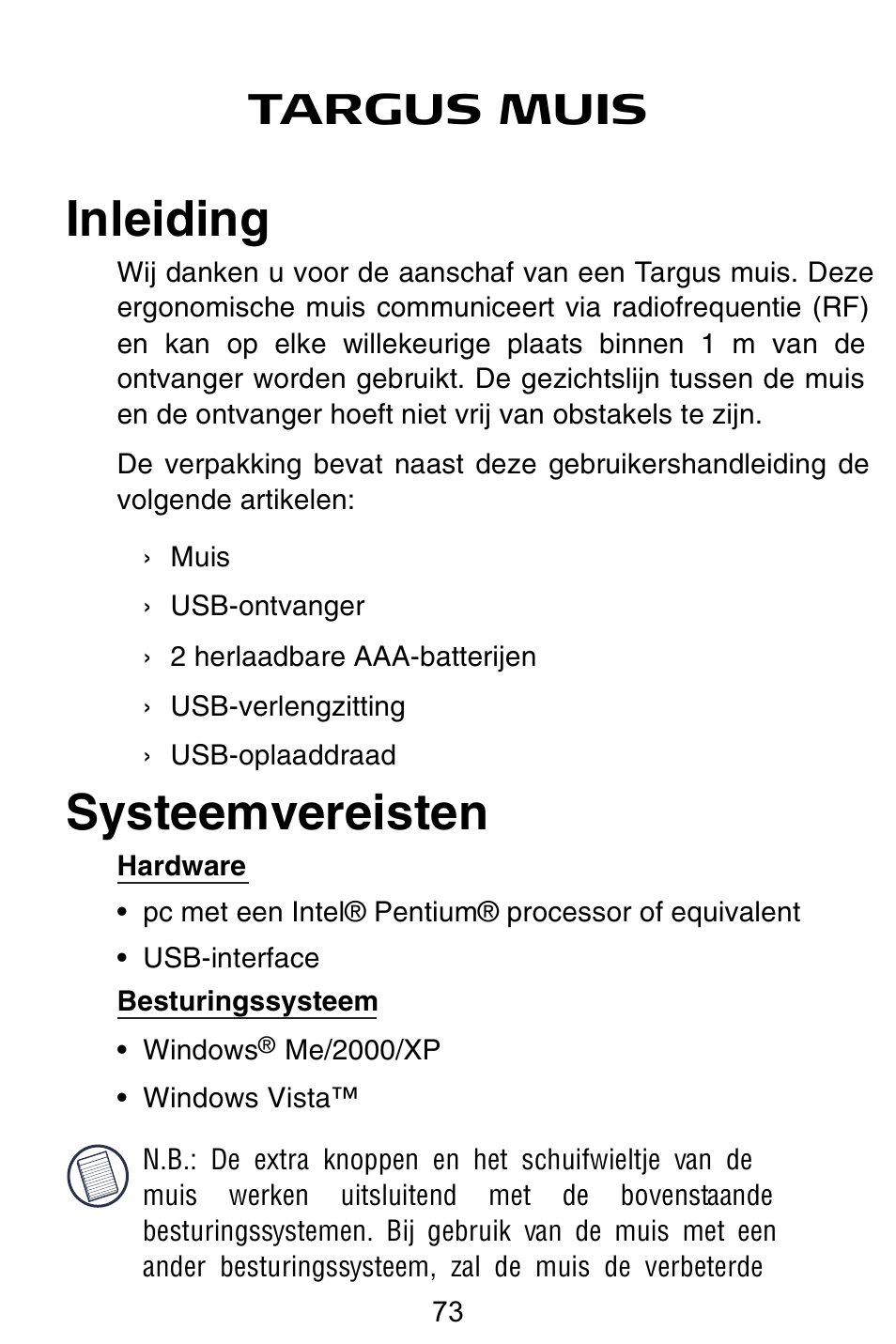 TARGUS MUIS

Inleiding

Wij danken u voor de aanschaf van een Targus muis. Deze ergonomische muis communiceert via radiofrequentie (RF) en kan op elke willekeurige plaats binnen 1 m van de ontvanger worden gebruikt. De gezichtslijn tussen de muis en de ontvanger hoeft niet vrij van obstakels te zijn.

De verpakking bevat naast deze gebruikershandleiding de volgende artikelen:

› Muis
› USB-ontvanger
› 2 herlaadbare AAA-batterijen
› USB-verlengzitting
› USB-oplaaddraad

Systeemvereisten

Hardware

• pc met een Intel® Pentium® processor of equivalent
• USB-interface

Besturingssysteem

• Windows® Me/2000/XP
• Windows Vista™

N.B.: De extra knoppen en het schuifwieltje van de muis werken uitsluitend met de bovenstaande besturingssystemen. Bij gebruik van de muis met een ander besturingssysteem, zal de muis de verbeterde

73